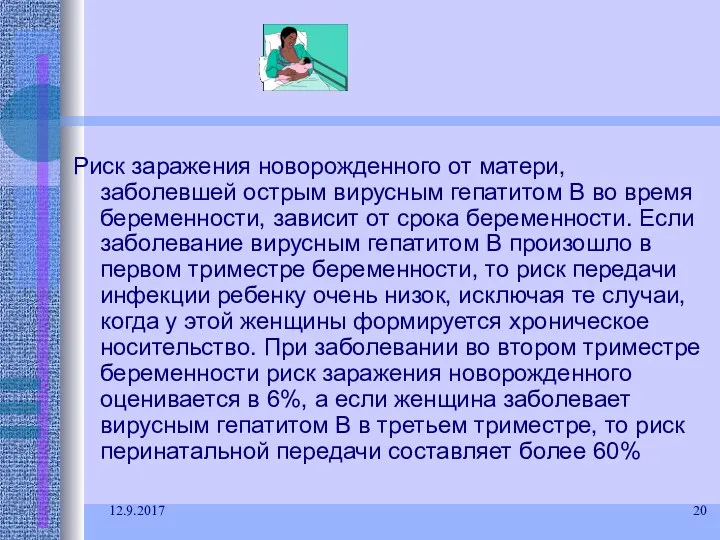 Риск заражения новорожденного от матери, заболевшей острым вирусным гепатитом В во время беременности, зависит от срока беременности. Если заболевание вирусным гепатитом В произошло в первом триместре беременности, то риск передачи инфекции ребенку очень низок, исключая те случаи, когда у этой женщины формируется хроническое носительство. При заболевании во втором триместре беременности риск заражения новорожденного оценивается в 6%, а если женщина заболевает вирусным гепатитом В в третьем триместре, то риск перинатальной передачи составляет более 60%

12.9.2017

20